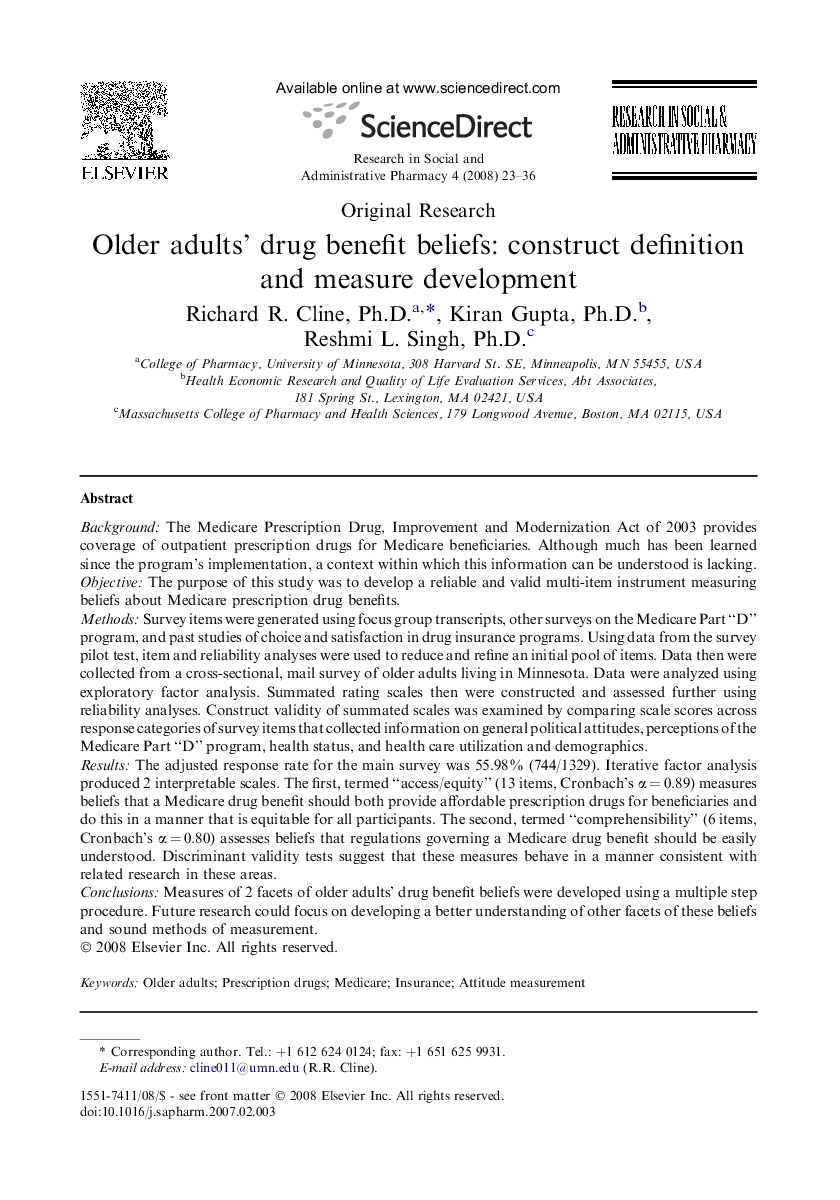 ELSEVIER

Available online at www.sciencedirect.com

ScienceDirect

Research in Social and Administrative Pharmacy 4 (2008) 23–36

RESEARCH IN SOCIAL & ADMINISTRATIVE PHARMACY

Original Research

Older adults' drug benefit beliefs: construct definition and measure development

Richard R. Cline, Ph.D.$^{a,*}$, Kiran Gupta, Ph.D.$^{b}$, Reshmi L. Singh, Ph.D.$^{c}$

$^{a}$College of Pharmacy, University of Minnesota, 308 Harvard St. SE, Minneapolis, MN 55455, USA
$^{b}$Health Economic Research and Quality of Life Evaluation Services, Abt Associates, 181 Spring St., Lexington, MA 02421, USA
$^{c}$Massachusetts College of Pharmacy and Health Sciences, 179 Longwood Avenue, Boston, MA 02115, USA

Abstract

Background: The Medicare Prescription Drug, Improvement and Modernization Act of 2003 provides coverage of outpatient prescription drugs for Medicare beneficiaries. Although much has been learned since the program's implementation, a context within which this information can be understood is lacking.
Objective: The purpose of this study was to develop a reliable and valid multi-item instrument measuring beliefs about Medicare prescription drug benefits.
Methods: Survey items were generated using focus group transcripts, other surveys on the Medicare Part "D" program, and past studies of choice and satisfaction in drug insurance programs. Using data from the survey pilot test, item and reliability analyses were used to reduce and refine an initial pool of items. Data then were collected from a cross-sectional, mail survey of older adults living in Minnesota. Data were analyzed using exploratory factor analysis. Summated rating scales then were constructed and assessed further using reliability analyses. Construct validity of summated scales was examined by comparing scale scores across response categories of survey items that collected information on general political attitudes, perceptions of the Medicare Part "D" program, health status, and health care utilization and demographics.
Results: The adjusted response rate for the main survey was 55.98% (744/1329). Iterative factor analysis produced 2 interpretable scales. The first, termed "access/equity" (13 items, Cronbach's $\alpha = 0.89$) measures beliefs that a Medicare drug benefit should both provide affordable prescription drugs for beneficiaries and do this in a manner that is equitable for all participants. The second, termed "comprehensibility" (6 items, Cronbach's $\alpha = 0.80$) assesses beliefs that regulations governing a Medicare drug benefit should be easily understood. Discriminant validity tests suggest that these measures behave in a manner consistent with related research in these areas.
Conclusions: Measures of 2 facets of older adults' drug benefit beliefs were developed using a multiple step procedure. Future research could focus on developing a better understanding of other facets of these beliefs and sound methods of measurement.
© 2008 Elsevier Inc. All rights reserved.

Keywords: Older adults; Prescription drugs; Medicare; Insurance; Attitude measurement

* Corresponding author. Tel.: +1 612 624 0124; fax: +1 651 625 9931.
E-mail address: cline011@umn.edu (R.R. Cline).

1551-7411/08/$ - see front matter © 2008 Elsevier Inc. All rights reserved.
doi:10.1016/j.sapharm.2007.02.003